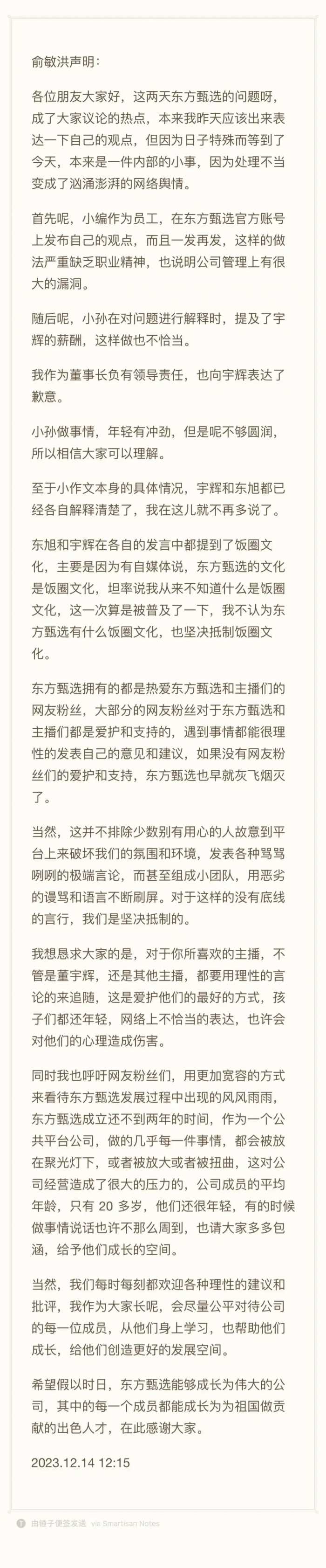 俞敏洪声明：

各位朋友大家好，这两天东方甄选的问题呀，成了大家议论的热点，本来我昨天应该出来表达一下自己的观点，但因为日子特殊而等到了今天，本来是一件内部的小事，因为处理不当变成了汹涌澎湃的网络舆情。

首先呢，小编作为员工，在东方甄选官方账号上发布自己的观点，而且一发再发，这样的做法严重缺乏职业精神，也说明公司管理上有很大的漏洞。

随后呢，小孙在对问题进行解释时，提及了宇辉的薪酬，这样做也不恰当。

我作为董事长负有领导责任，也向宇辉表达了歉意。

小孙做事情，年轻有冲劲，但是呢不够圆润，所以相信大家可以理解。

至于小作文本身的具体情况，宇辉和东旭都已经各自解释清楚了，我在这儿就不再多说了。

东旭和宇辉在各自的发言中都提到了饭圈文化，主要是因为有自媒体说，东方甄选的文化是饭圈文化，坦率说我从来不知道什么是饭圈文化，这一次算是被普及了一下，我不认为东方甄选有什么饭圈文化，也坚决抵制饭圈文化。

东方甄选拥有的都是热爱东方甄选和主播们的网友粉丝，大部分的网友粉丝对于东方甄选和主播们都是爱护和支持的，遇到事情都能很理性的发表自己的意见和建议，如果没有网友粉丝们的爱护和支持，东方甄选也早就灰飞烟灭了。

当然，这并不排除少数别有用心的人故意到平台上来破坏我们的氛围和环境，发表各种骂骂咧咧的极端言论，而甚至组成小团队，用恶劣的谩骂和语言不断刷屏。对于这样的没有底线的言行，我们是坚决抵制的。

我想恳求大家的是，对于你所喜欢的主播，不管是董宇辉，还是其他主播，都要用理性的言论的来追随，这是爱护他们的最好的方式，孩子们都还年轻，网络上不恰当的表达，也许会对他们的心理造成伤害。

同时我也呼吁网友粉丝们，用更加宽容的方式来看待东方甄选发展过程中出现的风风雨雨，东方甄选成立还不到两年的时间，作为一个公共平台公司，做的几乎每一件事情，都会被放在聚光灯下，或者被放大或者被扭曲，这对公司经营造成了很大的压力的，公司成员的平均年龄，只有 20 多岁，他们还很年轻，有的时候做事情说话也许不那么周到，也请大家多多包涵，给予他们成长的空间。

当然，我们每时每刻都欢迎各种理性的建议和批评，我作为大家长呢，会尽量公平对待公司的每一位成员，从他们身上学习，也帮助他们成长，给他们创造更好的发展空间。

希望假以时日，东方甄选能够成长为伟大的公司，其中的每一个成员都能成长为为祖国做贡献的出色人才，在此感谢大家。

2023.12.14 12:15

由锤子便签发送 via Smartisan Notes